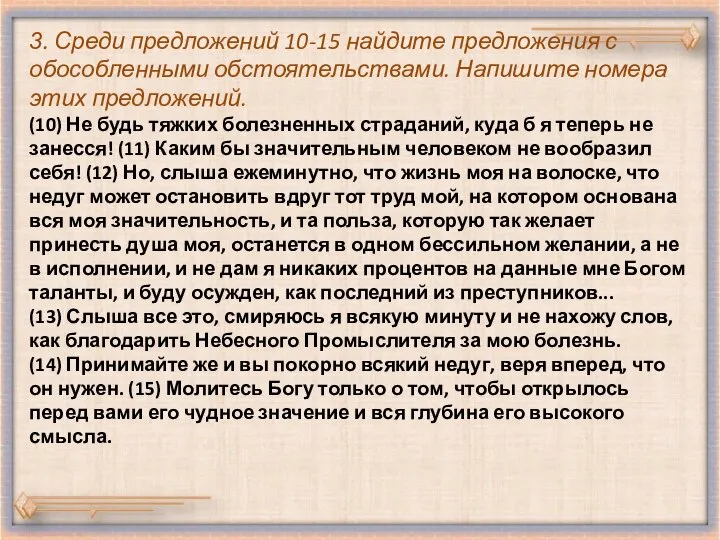 3. Среди предложений 10-15 найдите предложения с обособленными обстоятельствами. Напишите номера этих предложений.

(10) Не будь тяжких болезненных страданий, куда б я теперь не занесся! (11) Каким бы значительным человеком не вообразил себя! (12) Но, слыша ежеминутно, что жизнь моя на волоске, что недуг может остановить вдруг тот труд мой, на котором основана вся моя значительность, и та польза, которую так желает принесть душа моя, останется в одном бессильном желании, а не в исполнении, и не дам я никаких процентов на данные мне Богом таланты, и буду осужден, как последний из преступников...
(13) Слыша все это, смиряюсь я всякую минуту и не нахожу слов, как благодарить Небесного Промыслителя за мою болезнь.
(14) Принимайте же и вы покорно всякий недуг, веря вперед, что он нужен. (15) Молитесь Богу только о том, чтобы открылось перед вами его чудное значение и вся глубина его высокого смысла.